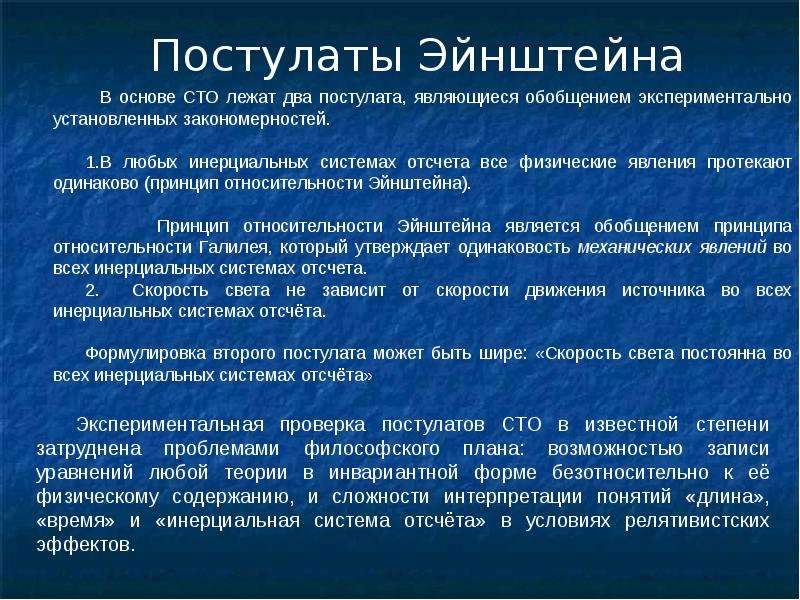 Постулаты Эйнштейна

В основе СТО лежат два постулата, являющиеся обобщением экспериментально установленных закономерностей.

1.В любых инерциальных системах отсчета все физические явления протекают одинаково (принцип относительности Эйнштейна).

Принцип относительности Эйнштейна является обобщением принципа относительности Галилея, который утверждает одинаковость механических явлений во всех инерциальных системах отсчета.

2. Скорость света не зависит от скорости движения источника во всех инерциальных системах отсчёта.

Формулировка второго постулата может быть шире: «Скорость света постоянна во всех инерциальных системах отсчёта»

Экспериментальная проверка постулатов СТО в известной степени затруднена проблемами философского плана: возможностью записи уравнений любой теории в инвариантной форме безотносительно к её физическому содержанию, и сложности интерпретации понятий «длина», «время» и «инерциальная система отсчёта» в условиях релятивистских эффектов.